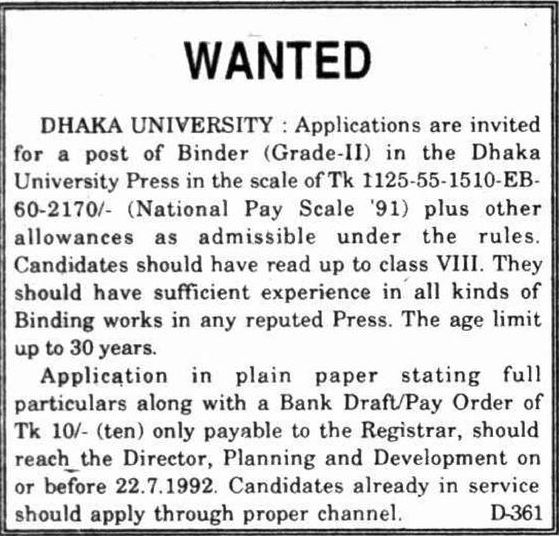 WANTED

DHAKA UNIVERSITY : Applications are invited for a post of Binder (Grade-II) in the Dhaka University Press in the scale of Tk 1125-55-1510-EB-60-2170/- (National Pay Scale '91) plus other allowances as admissible under the rules. Candidates should have read up to class VIII. They should have sufficient experience in all kinds of Binding works in any reputed Press. The age limit up to 30 years.

Application in plain paper stating full particulars along with a Bank Draft/Pay Order of Tk 10/- (ten) only payable to the Registrar, should reach the Director, Planning and Development on or before 22.7.1992. Candidates already in service should apply through proper channel. D-361